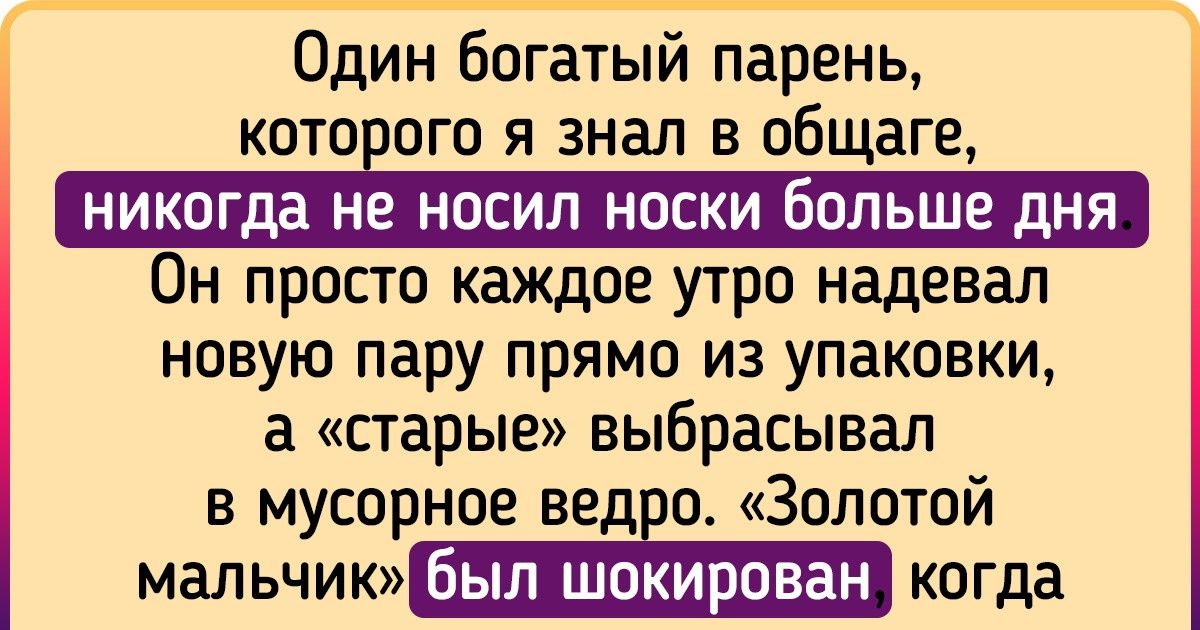 Один богатый парень, которого я знал в общаге, никогда не носил носки больше дня. Он просто каждое утро надевал новую пару прямо из упаковки, а «старые» выбрасывал в мусорное ведро. «Золотой мальчик» был шокирован, когда